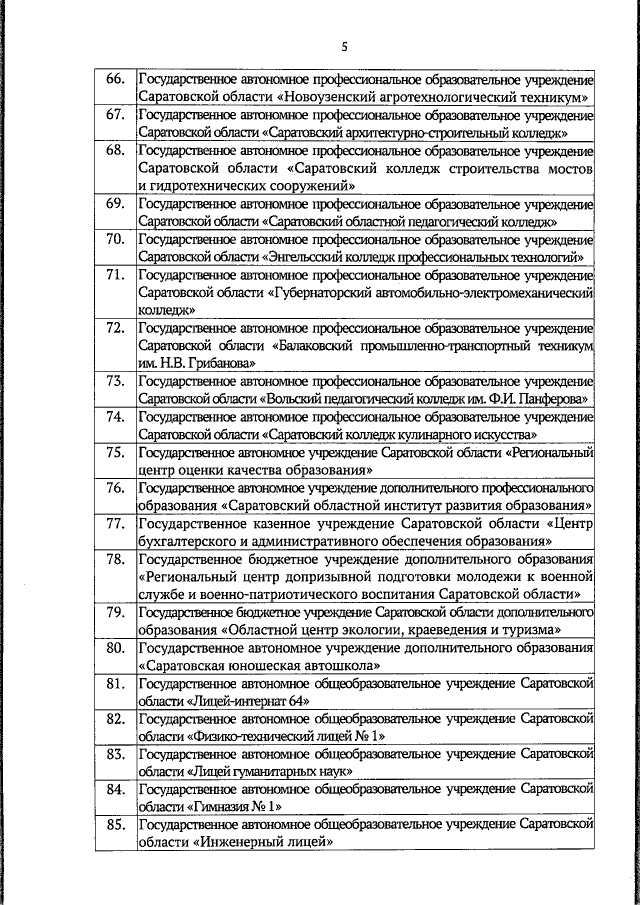 5

| | |
|---|---|
| 66. | Государственное автономное профессиональное образовательное учреждение Саратовской области «Новоузенский агротехнологический техникум» |
| 67. | Государственное автономное профессиональное образовательное учреждение Саратовской области «Саратовский архитектурно-строительный колледж» |
| 68. | Государственное автономное профессиональное образовательное учреждение Саратовской области «Саратовский колледж строительства мостов и гидротехнических сооружений» |
| 69. | Государственное автономное профессиональное образовательное учреждение Саратовской области «Саратовский областной педагогический колледж» |
| 70. | Государственное автономное профессиональное образовательное учреждение Саратовской области «Энгельсский колледж профессиональных технологий» |
| 71. | Государственное автономное профессиональное образовательное учреждение Саратовской области «Губернаторский автомобильно-электромеханический колледж» |
| 72. | Государственное автономное профессиональное образовательное учреждение Саратовской области «Балаковский промышленно-транспортный техникум им. Н.В. Грибанова» |
| 73. | Государственное автономное профессиональное образовательное учреждение Саратовской области «Вольский педагогический колледж им. Ф.И. Панферова» |
| 74. | Государственное автономное профессиональное образовательное учреждение Саратовской области «Саратовский колледж кулинарного искусства» |
| 75. | Государственное автономное учреждение Саратовской области «Региональный центр оценки качества образования» |
| 76. | Государственное автономное учреждение дополнительного профессионального образования «Саратовский областной институт развития образования» |
| 77. | Государственное казенное учреждение Саратовской области «Центр бухгалтерского и административного обеспечения образования» |
| 78. | Государственное бюджетное учреждение дополнительного образования «Региональный центр допризывной подготовки молодежи к военной службе и военно-патриотического воспитания Саратовской области» |
| 79. | Государственное бюджетное учреждение Саратовской области дополнительного образования «Областной центр экологии, краеведения и туризма» |
| 80. | Государственное автономное учреждение дополнительного образования «Саратовская юношеская автошкола» |
| 81. | Государственное автономное общеобразовательное учреждение Саратовской области «Лицей-интернат 64» |
| 82. | Государственное автономное общеобразовательное учреждение Саратовской области «Физико-технический лицей № 1» |
| 83. | Государственное автономное общеобразовательное учреждение Саратовской области «Лицей гуманитарных наук» |
| 84. | Государственное автономное общеобразовательное учреждение Саратовской области «Гимназия № 1» |
| 85. | Государственное автономное общеобразовательное учреждение Саратовской области «Инженерный лицей» |